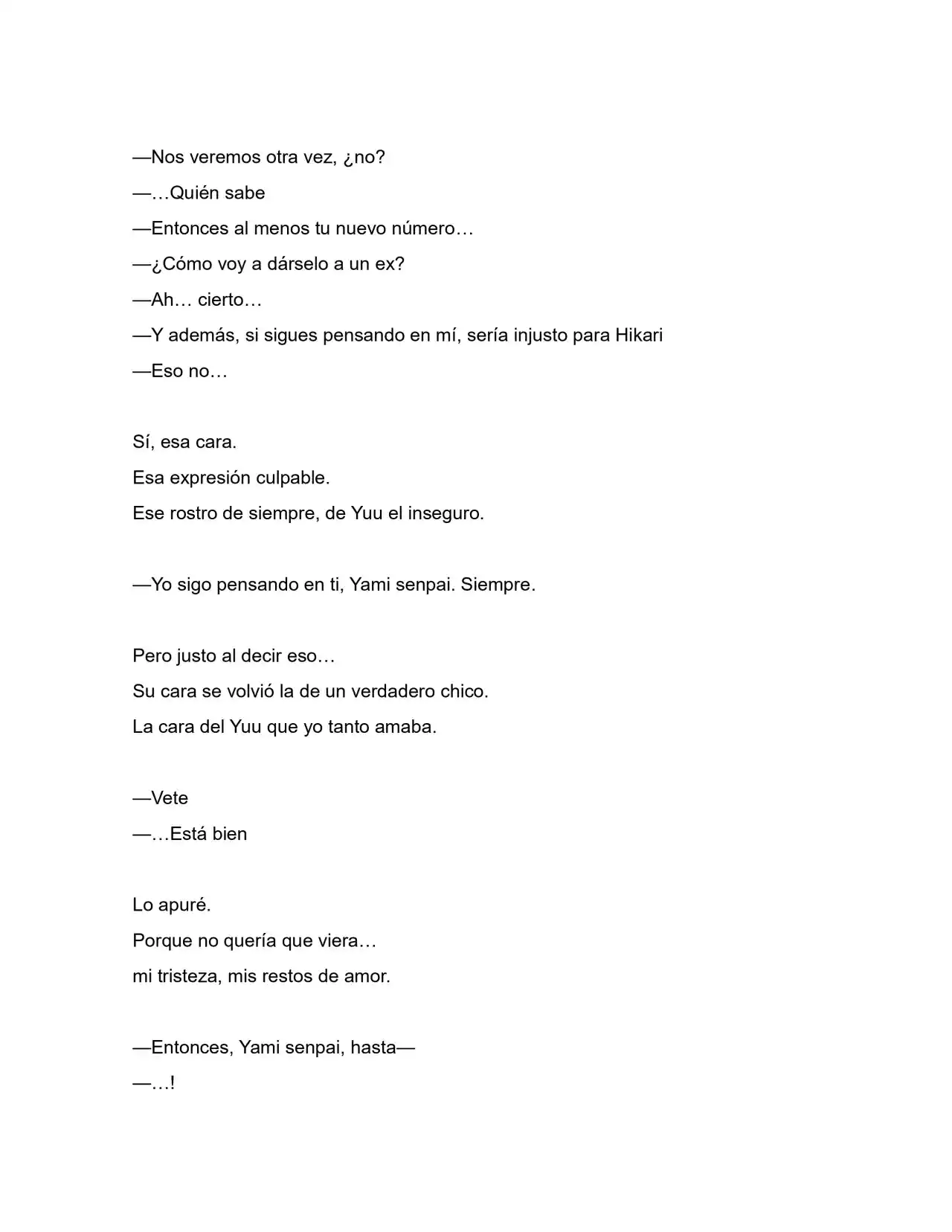 —Nos veremos otra vez, ¿no?

—…Quién sabe

—Entonces al menos tu nuevo número…

—¿Cómo voy a dárselo a un ex?

—Ah… cierto…

—Y además, si sigues pensando en mí, sería injusto para Hikari

—Eso no…

Sí, esa cara.

Esa expresión culpable.

Ese rostro de siempre, de Yuu el inseguro.

—Yo sigo pensando en ti, Yami senpai. Siempre.

Pero justo al decir eso…

Su cara se volvió la de un verdadero chico.

La cara del Yuu que yo tanto amaba.

—Vete

—…Está bien

Lo apuré.

Porque no quería que viera…

mi tristeza, mis restos de amor.

—Entonces, Yami senpai, hasta—

—…!